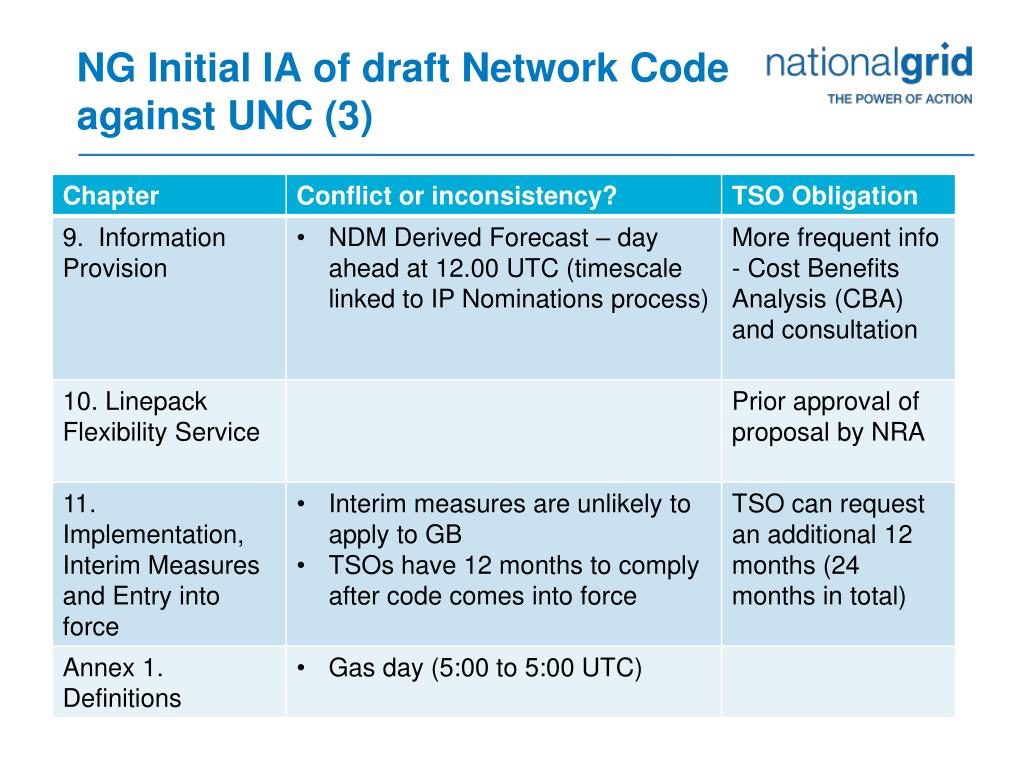 NG Initial IA of draft Network Code against UNC (3)

nationalgrid
THE POWER OF ACTION

| Chapter | Conflict or inconsistency? | TSO Obligation |
|---|---|---|
| 9. Information Provision | • NDM Derived Forecast – day ahead at 12.00 UTC (timescale linked to IP Nominations process) | More frequent info - Cost Benefits Analysis (CBA) and consultation |
| 10. Linepack Flexibility Service | | Prior approval of proposal by NRA |
| 11. Implementation, Interim Measures and Entry into force | • Interim measures are unlikely to apply to GB • TSOs have 12 months to comply after code comes into force | TSO can request an additional 12 months (24 months in total) |
| Annex 1. Definitions | • Gas day (5:00 to 5:00 UTC) | |